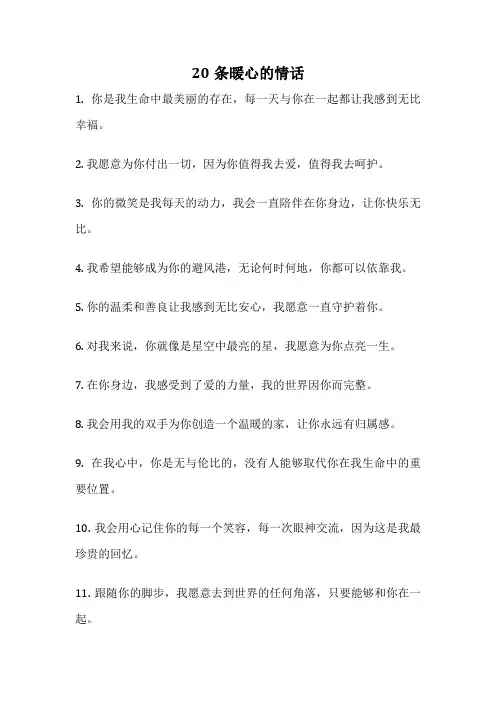 20 条暖心的情话

1. 你是我生命中最美丽的存在，每一天与你在一起都让我感到无比幸福。

2. 我愿意为你付出一切，因为你值得我去爱，值得我去呵护。

3. 你的微笑是我每天的动力，我会一直陪伴在你身边，让你快乐无比。

4. 我希望能够成为你的避风港，无论何时何地，你都可以依靠我。

5. 你的温柔和善良让我感到无比安心，我愿意一直守护着你。

6. 对我来说，你就像是星空中最亮的星，我愿意为你点亮一生。

7. 在你身边，我感受到了爱的力量，我的世界因你而完整。

8. 我会用我的双手为你创造一个温暖的家，让你永远有归属感。

9. 在我心中，你是无与伦比的，没有人能够取代你在我生命中的重要位置。

10. 我会用心记住你的每一个笑容，每一次眼神交流，因为这是我最珍贵的回忆。

11. 跟随你的脚步，我愿意去到世界的任何角落，只要能够和你在一起。